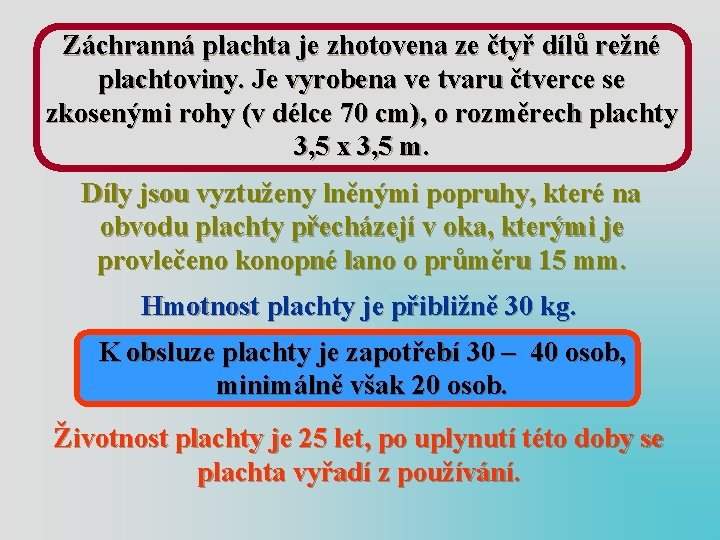 Záchranná plachta je zhotovena ze čtyř dílů režné plachtoviny. Je vyrobena ve tvaru čtverce se zkosenými rohy (v délce 70 cm), o rozměrech plachty 3,5 x 3,5 m.

Díly jsou vyztuženy lněnými popruhy, které na obvodu plachty přecházejí v oka, kterými je provlečeno konopné lano o průměru 15 mm.

Hmotnost plachty je přibližně 30 kg.

K obsluze plachty je zapotřebí 30 – 40 osob, minimálně však 20 osob.

Životnost plachty je 25 let, po uplynutí této doby se plachta vyřadí z používání.